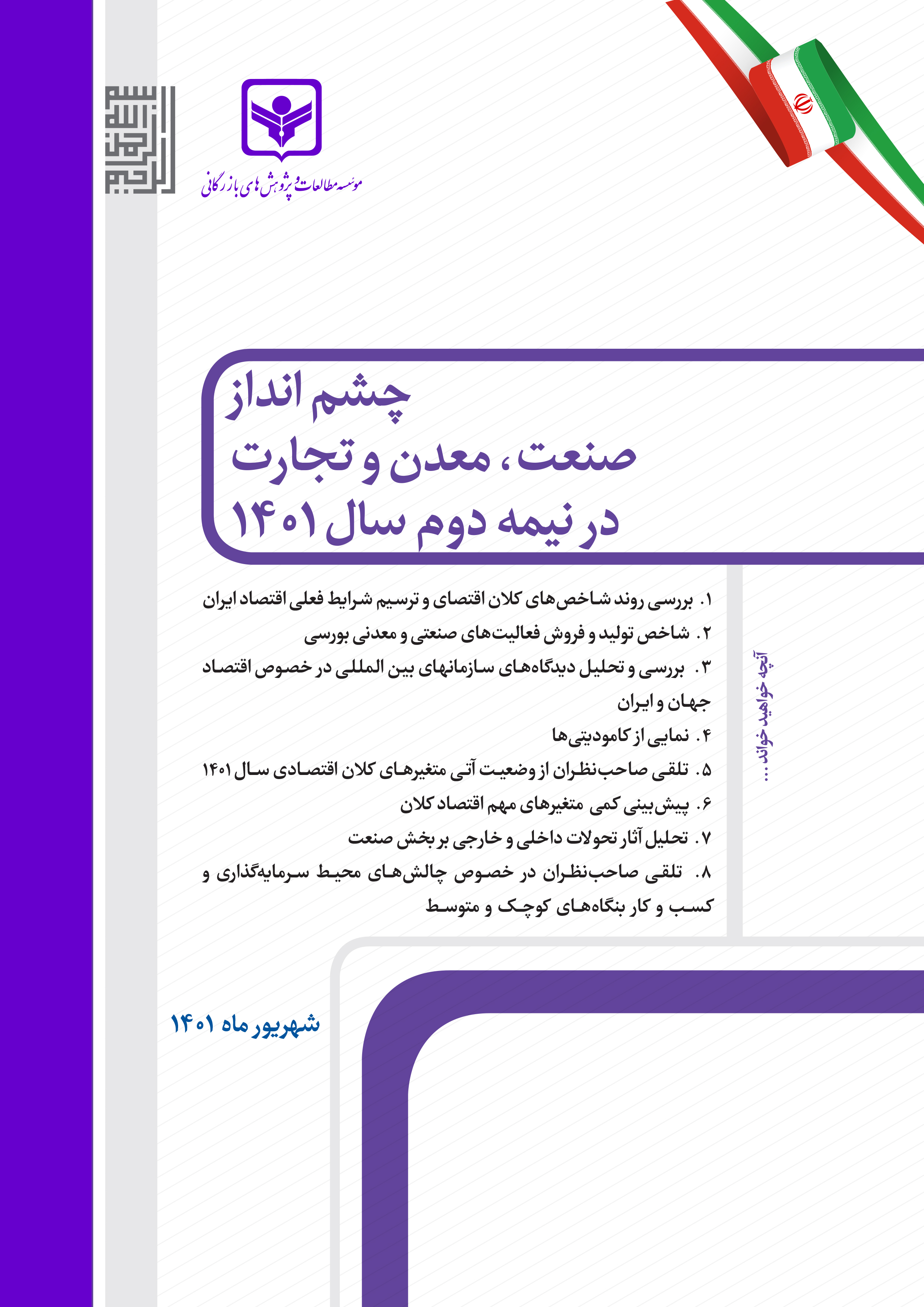 بسم الله الرحمن الرحیم

موسسه مطالعات و پژوهش های بازرگانی

چشم انداز
صنعت، معدن و تجارت
در نیمه دوم سال ۱۴۰۱

آنچه خواهید خواند...

۱. بررسی روند شاخص‌های کلان اقتصای و ترسیم شرایط فعلی اقتصاد ایران
۲. شاخص تولید و فروش فعالیت‌های صنعتی و معدنی بورسی
۳. بررسی و تحلیل دیدگاه‌های سازمانهای بین المللی در خصوص اقتصاد جهان و ایران
۴. نمایی از کامودیتی‌ها
۵. تلقی صاحب‌نظران از وضعیت آتی متغیرهای کلان اقتصادی سال ۱۴۰۱
۶. پیش‌بینی کمی متغیرهای مهم اقتصاد کلان
۷. تحلیل آثار تحولات داخلی و خارجی بر بخش صنعت
۸. تلقی صاحب‌نظران در خصوص چالش‌های محیط سرمایه‌گذاری و کسب و کار بنگاه‌های کوچک و متوسط

شهریور ماه ۱۴۰۱